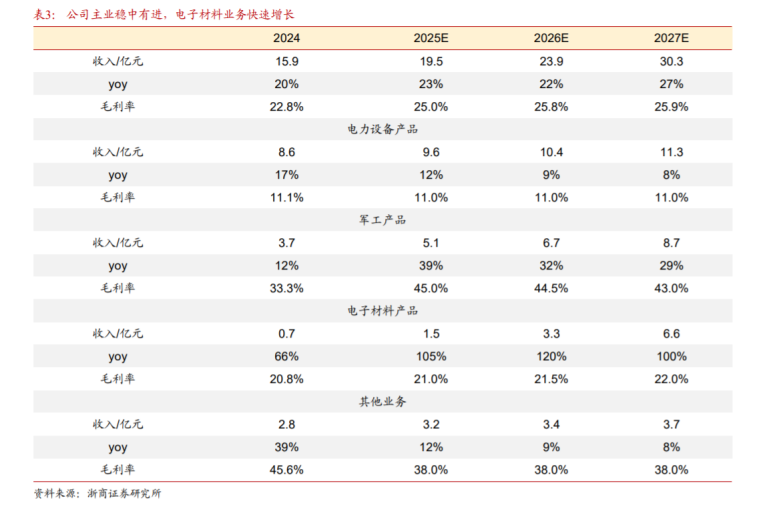 表3：公司主业稳中有进，电子材料业务快速增长

|  | 2024 | 2025E | 2026E | 2027E |
|---|---|---|---|---|
| 收入/亿元 | 15.9 | 19.5 | 23.9 | 30.3 |
| yoy | 20% | 23% | 22% | 27% |
| 毛利率 | 22.8% | 25.0% | 25.8% | 25.9% |
| 电力设备产品 |  |  |  |  |
| 收入/亿元 | 8.6 | 9.6 | 10.4 | 11.3 |
| yoy | 17% | 12% | 9% | 8% |
| 毛利率 | 11.1% | 11.0% | 11.0% | 11.0% |
| 军工产品 |  |  |  |  |
| 收入/亿元 | 3.7 | 5.1 | 6.7 | 8.7 |
| yoy | 12% | 39% | 32% | 29% |
| 毛利率 | 33.3% | 45.0% | 44.5% | 43.0% |
| 电子材料产品 |  |  |  |  |
| 收入/亿元 | 0.7 | 1.5 | 3.3 | 6.6 |
| yoy | 66% | 105% | 120% | 100% |
| 毛利率 | 20.8% | 21.0% | 21.5% | 22.0% |
| 其他业务 |  |  |  |  |
| 收入/亿元 | 2.8 | 3.2 | 3.4 | 3.7 |
| yoy | 39% | 12% | 9% | 8% |
| 毛利率 | 45.6% | 38.0% | 38.0% | 38.0% |

资料来源：浙商证券研究所